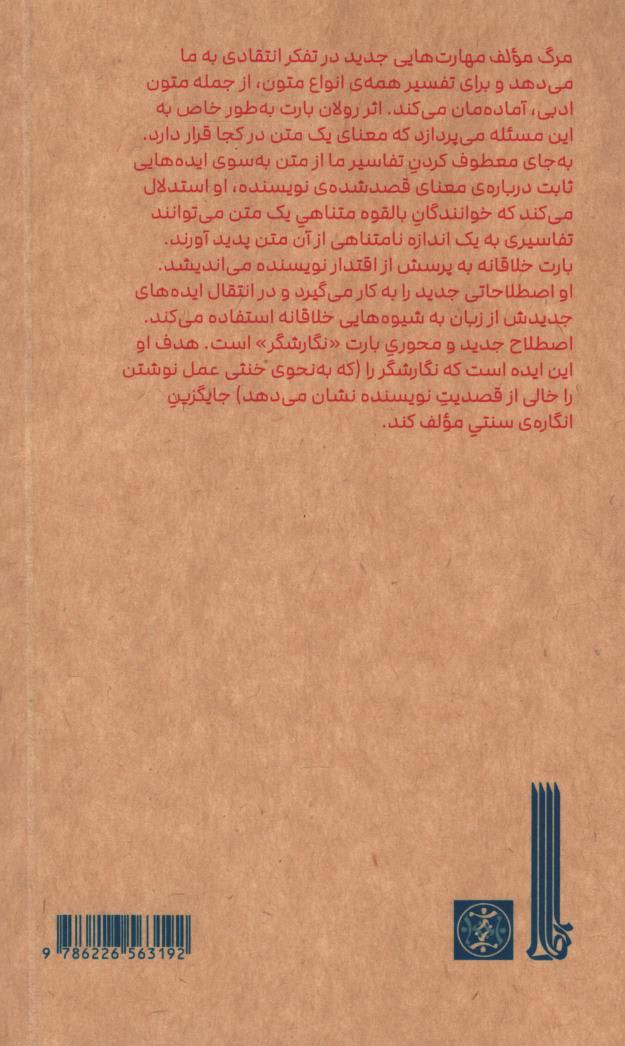 مرگ مؤلف مهارت‌هایی جدید در تفکر انتقادی به ما می‌دهد و برای تفسیر همه‌ی انواع متون، از جمله متون ادبی، آماده‌مان می‌کند. اثر رولان بارت به‌طور خاص به این مسئله می‌پردازد که معنای یک متن در کجا قرار دارد. به‌جای معطوف کردنِ تفاسیر ما از متن به‌سوی ایده‌هایی ثابت درباره‌ی معنای قصدشده‌ی نویسنده، او استدلال می‌کند که خوانندگانِ بالقوه متناهیِ یک متن می‌توانند تفاسیری به یک اندازه نامتناهی از آن متن پدید آورند. بارت خلاقانه به پرسش از اقتدار نویسنده می‌اندیشد. او اصطلاحاتی جدید را به کار می‌گیرد و در انتقال ایده‌های جدیدش از زبان به شیوه‌هایی خلاقانه استفاده می‌کند. اصطلاح جدید و محوریِ بارت «نگارشگر» است. هدف او این ایده است که نگارشگر را (که به‌نحوی خنثی عمل نوشتن را خالی از قصدیتِ نویسنده نشان می‌دهد) جایگزینِ انگاره‌ی سنتیِ مؤلف کند.

9 786226 563192